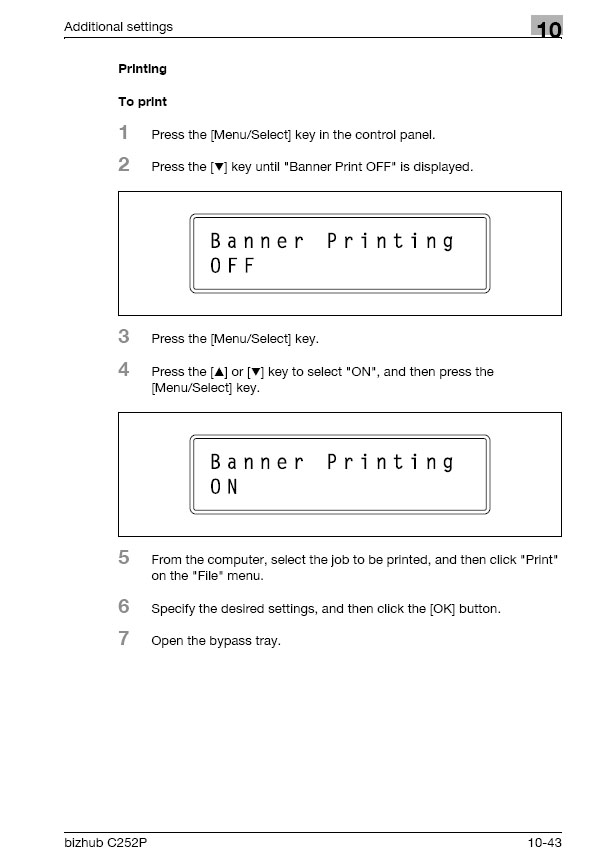 Additional settings

10

Printing

To print

1 Press the [Menu/Select] key in the control panel.

2 Press the [▼] key until "Banner Print OFF" is displayed.

Banner Printing
OFF

3 Press the [Menu/Select] key.

4 Press the [▲] or [▼] key to select "ON", and then press the [Menu/Select] key.

Banner Printing
ON

5 From the computer, select the job to be printed, and then click "Print" on the "File" menu.

6 Specify the desired settings, and then click the [OK] button.

7 Open the bypass tray.

bizhub C252P

10-43